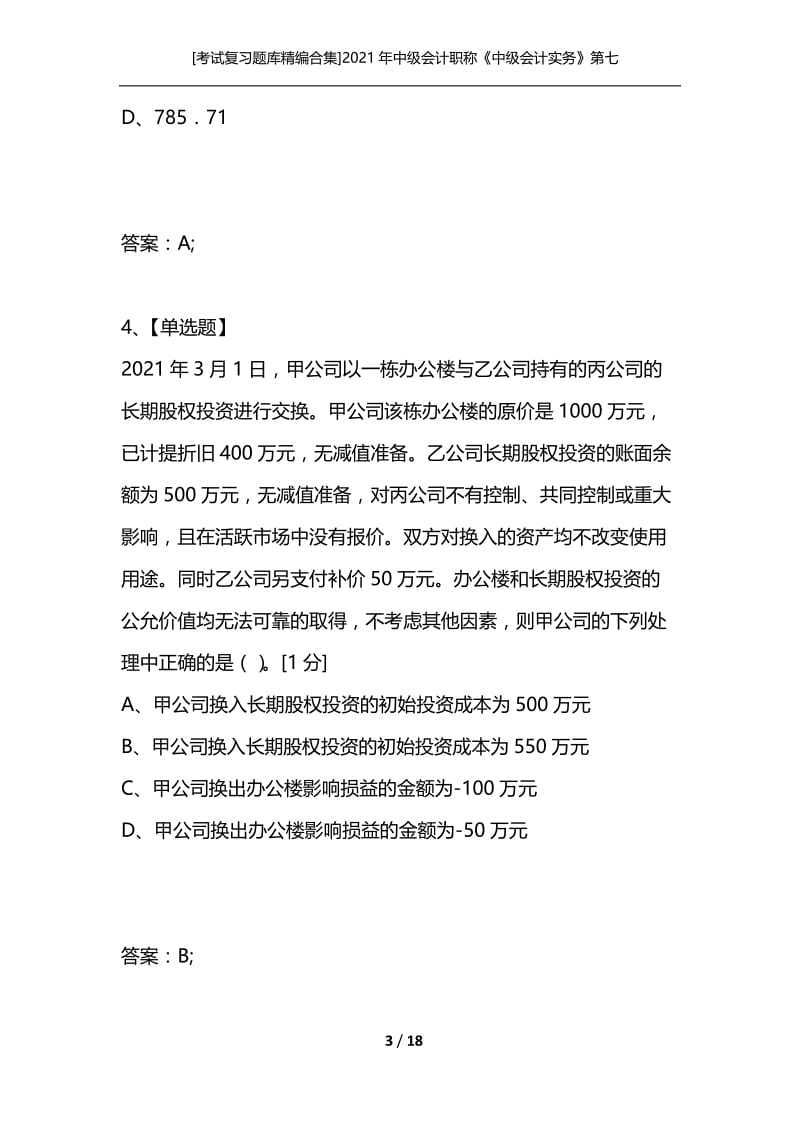 [考试复习题库精编合集]2021年中级会计职称《中级会计实务》第七

D、785．71

答案：A;

4、【单选题】
2021年3月1日，甲公司以一栋办公楼与乙公司持有的丙公司的长期股权投资进行交换。甲公司该栋办公楼的原价是1000万元，已计提折旧400万元，无减值准备。乙公司长期股权投资的账面余额为500万元，无减值准备，对丙公司不有控制、共同控制或重大影响，且在活跃市场中没有报价。双方对换入的资产均不改变使用用途。同时乙公司另支付补价50万元。办公楼和长期股权投资的公允价值均无法可靠的取得，不考虑其他因素，则甲公司的下列处理中正确的是（ ）。[1分]
A、甲公司换入长期股权投资的初始投资成本为500万元
B、甲公司换入长期股权投资的初始投资成本为550万元
C、甲公司换出办公楼影响损益的金额为-100万元
D、甲公司换出办公楼影响损益的金额为-50万元

答案：B;

3 / 18